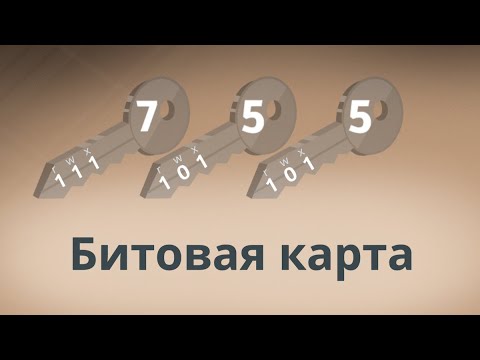 7
r w x
1 1 1

5
r w x
1 0 1

5
r w x
1 0 1

Битовая карта